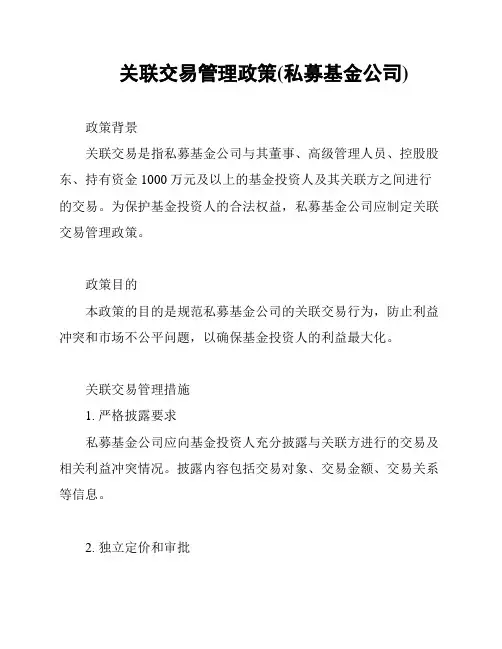 关联交易管理政策(私募基金公司)

政策背景

关联交易是指私募基金公司与其董事、高级管理人员、控股股东、持有资金 1000 万元及以上的基金投资人及其关联方之间进行的交易。为保护基金投资人的合法权益，私募基金公司应制定关联交易管理政策。

政策目的

本政策的目的是规范私募基金公司的关联交易行为，防止利益冲突和市场不公平问题，以确保基金投资人的利益最大化。

关联交易管理措施

1. 严格披露要求

私募基金公司应向基金投资人充分披露与关联方进行的交易及相关利益冲突情况。披露内容包括交易对象、交易金额、交易关系等信息。

2. 独立定价和审批